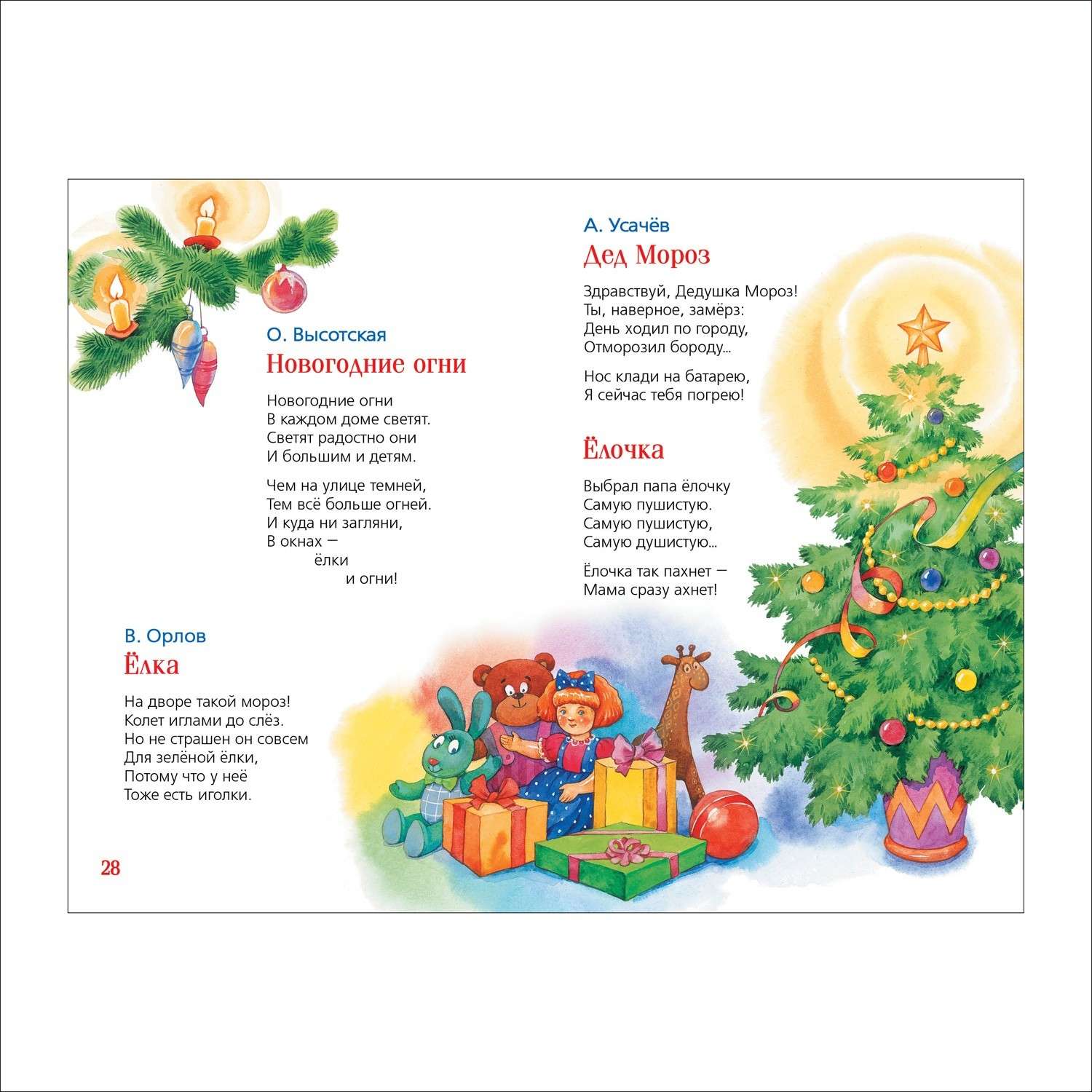 О. Высотская
Новогодние огни

Новогодние огни
В каждом доме светят.
Светят радостно они
И большим и детям.

Чем на улице темней,
Тем всё больше огней.
И куда ни загляни,
В окнах —
ёлки
и огни!

В. Орлов
Ёлка

На дворе такой мороз!
Колет иглами до слёз.
Но не страшен он совсем
Для зелёной ёлки,
Потому что у неё
Тоже есть иголки.

28

А. Усачёв
Дед Мороз

Здравствуй, Дедушка Мороз!
Ты, наверное, замёрз:
День ходил по городу,
Отморозил бороду...

Нос клади на батарею,
Я сейчас тебя погрею!

Ёлочка

Выбрал папа ёлочку
Самую пушистую.
Самую пушистую,
Самую душистую...

Ёлочка так пахнет —
Мама сразу ахнет!